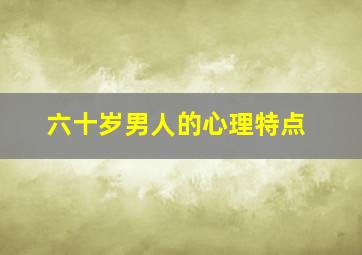 六十岁男人的心理特点